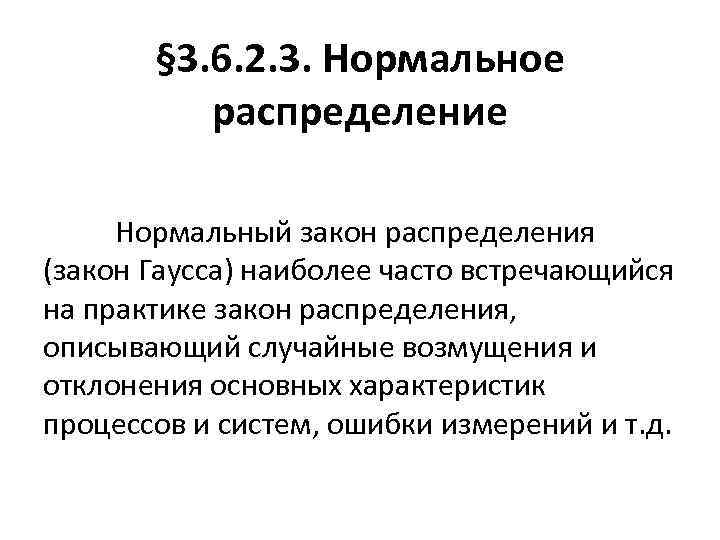 §3.6.2.3. Нормальное распределение

Нормальный закон распределения (закон Гаусса) наиболее часто встречающийся на практике закон распределения, описывающий случайные возмущения и отклонения основных характеристик процессов и систем, ошибки измерений и т.д.